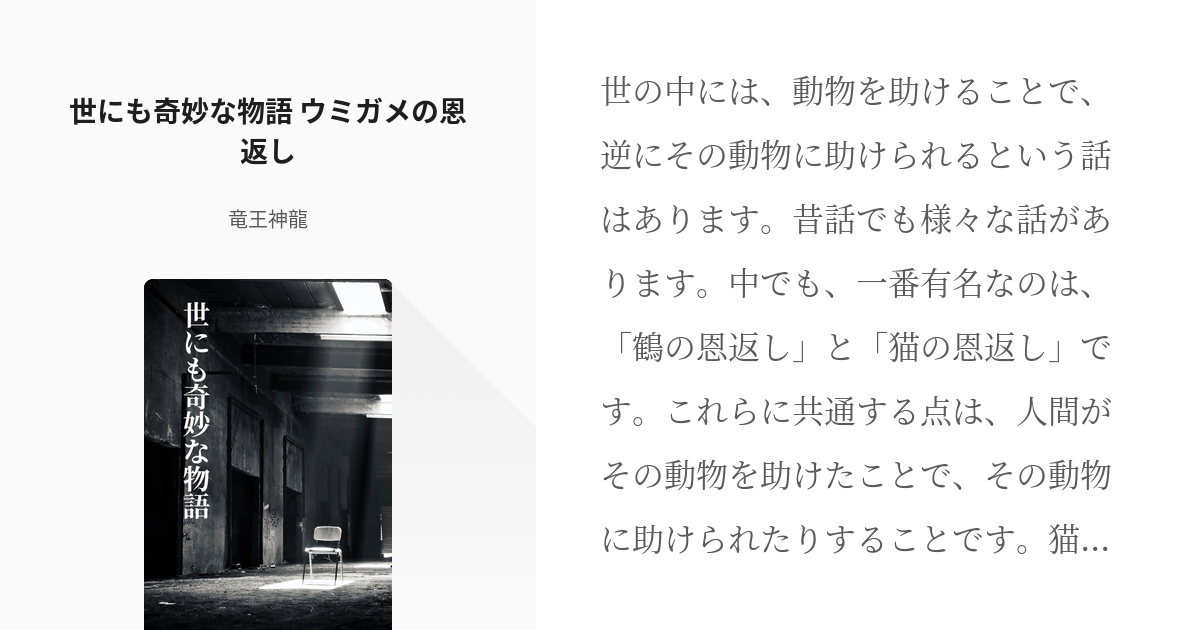 世にも奇妙な物語 ウミガメの恩返し

竜王神龍

世にも奇妙な物語

世の中には、動物を助けることで、逆にその動物に助けられるという話はあります。昔話でも様々な話があります。中でも、一番有名なのは、「鶴の恩返し」と「猫の恩返し」です。これらに共通する点は、人間がその動物を助けたことで、その動物に助けられたりすることです。猫...